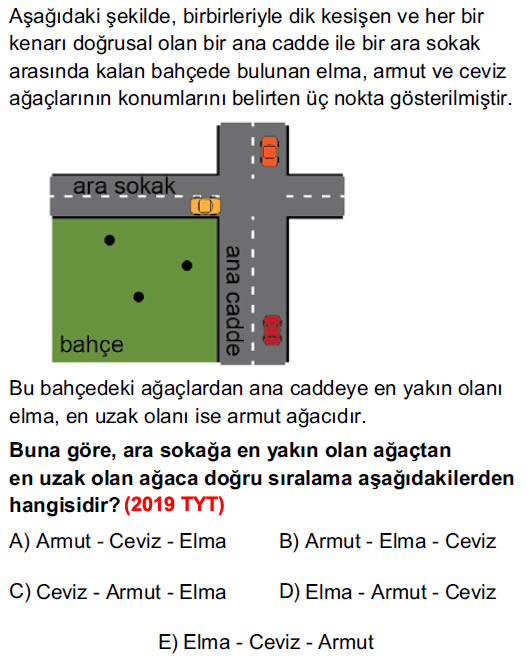 Aşağıdaki şekilde, birbirleriyle dik kesişen ve her bir kenarı doğrusal olan bir ana cadde ile bir ara sokak arasında kalan bahçede bulunan elma, armut ve ceviz ağaçlarının konumlarını belirten üç nokta gösterilmiştir.

ara sokak
ana cadde
bahçe

Bu bahçedeki ağaçlardan ana caddeye en yakın olanı elma, en uzak olanı ise armut ağacıdır.

Buna göre, ara sokağa en yakın olan ağaçtan en uzak olan ağaca doğru sıralama aşağıdakilerden hangisidir? (2019 TYT)

A) Armut - Ceviz - Elma
B) Armut - Elma - Ceviz
C) Ceviz - Armut - Elma
D) Elma - Armut - Ceviz
E) Elma - Ceviz - Armut